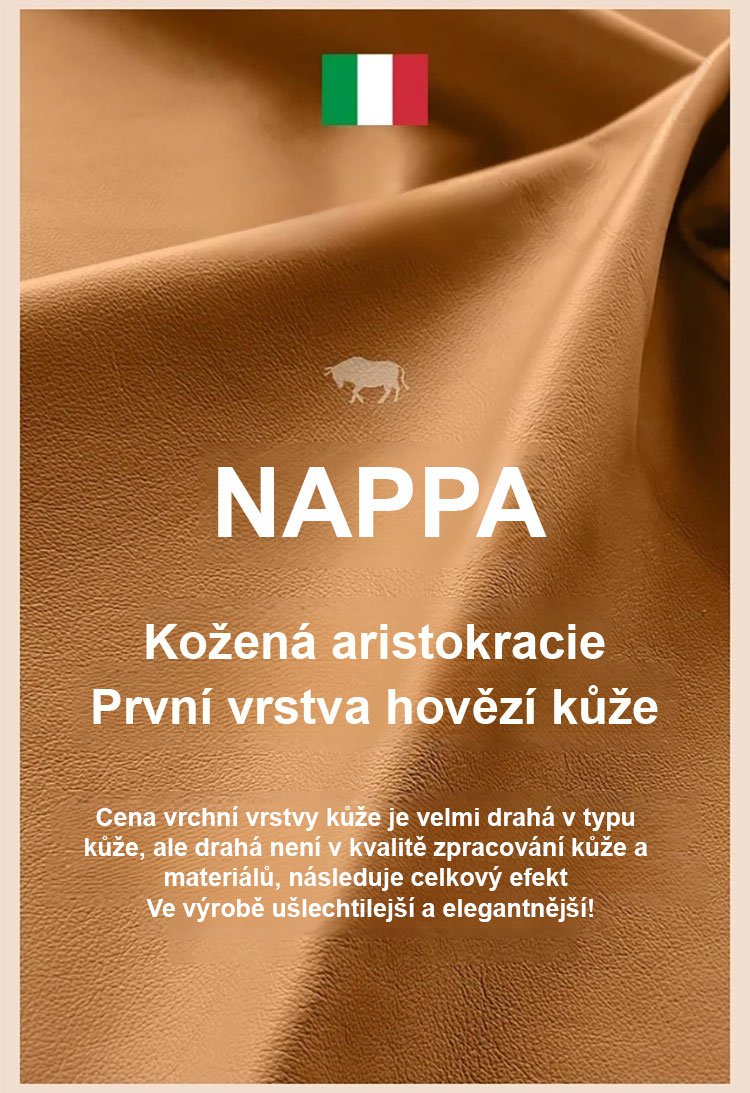 NAPPA

Kožená aristokracie
První vrstva hovězí kůže

Cena vrchní vrstvy kůže je velmi drahá v typu kůže, ale drahá není v kvalitě zpracování kůže a materiálů, následuje celkový efekt
Ve výrobě ušlechtilejší a elegantnější!